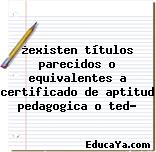 ¿existen títulos parecidos o equivalentes a certificado de aptitud pedagogica o ted-

EducaYa.com